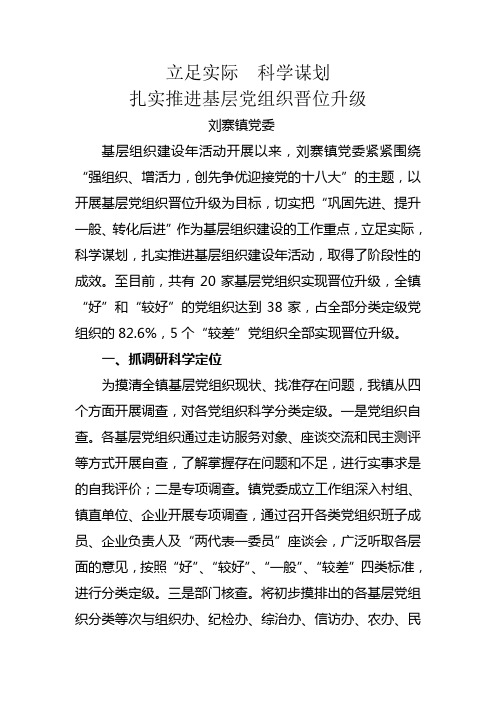 立足实际　科学谋划
扎实推进基层党组织晋位升级
刘寨镇党委

基层组织建设年活动开展以来，刘寨镇党委紧紧围绕“强组织、增活力，创先争优迎接党的十八大”的主题，以开展基层党组织晋位升级为目标，切实把“巩固先进、提升一般、转化后进”作为基层组织建设的工作重点，立足实际，科学谋划，扎实推进基层组织建设年活动，取得了阶段性的成效。至目前，共有 20 家基层党组织实现晋位升级，全镇“好”和“较好”的党组织达到 38 家，占全部分类定级党组织的 82.6%，5 个“较差”党组织全部实现晋位升级。

一、抓调研科学定位

为摸清全镇基层党组织现状、找准存在问题，我镇从四个方面开展调查，对各党组织科学分类定级。一是党组织自查。各基层党组织通过走访服务对象、座谈交流和民主测评等方式开展自查，了解掌握存在问题和不足，进行实事求是的自我评价；二是专项调查。镇党委成立工作组深入村组、镇直单位、企业开展专项调查，通过召开各类党组织班子成员、企业负责人及“两代表一委员”座谈会，广泛听取各层面的意见，按照“好”、“较好”、“一般”、“较差”四类标准，进行分类定级。三是部门核查。将初步摸排出的各基层党组织分类等次与组织办、纪检办、综治办、信访办、农办、民